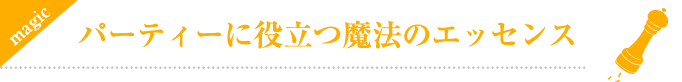 magic

パーティーに役立つ魔法のエッセンス